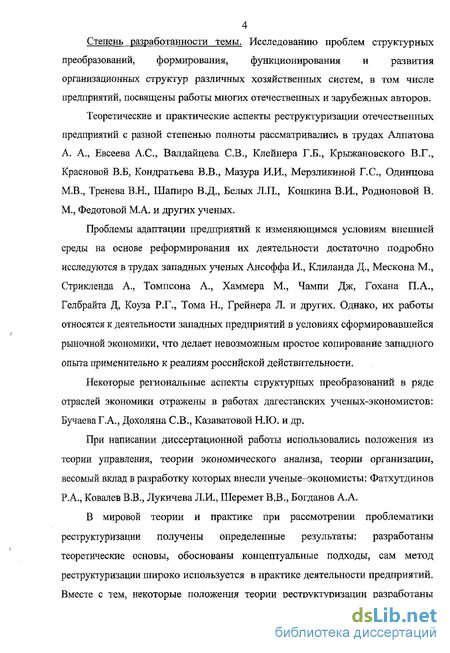 4

Степень разработанности темы. Исследованию проблем структурных преобразований, формирования, функционирования и развития организационных структур различных хозяйственных систем, в том числе предприятий, посвящены работы многих отечественных и зарубежных авторов.

Теоретические и практические аспекты реструктуризации отечественных предприятий с разной степенью полноты рассматривались в трудах Алпатова А. А., Евсеева А.С., Валдайцева С.В., Клейнера Г.Б., Крыжановского В.Г., Красновой В.Б, Кондратьева В.В., Мазура И.И., Мерзликиной Г.С., Одинцова М.В., Тренева В.Н., Шапиро В.Д., Белых Л.П., Кошкина В.И., Родионовой В. М., Федотовой М.А. и других ученых.

Проблемы адаптации предприятий к изменяющимся условиям внешней среды на основе реформирования их деятельности достаточно подробно исследуются в трудах западных ученых Ансоффа И., Клиланда Д., Мескона М., Стрикленда А., Томпсона А., Хаммера М., Чампи Дж, Гохана П.А., Гелбрайта Д, Коуза Р.Г., Тома Н., Грейнера Л. и других. Однако, их работы относятся к деятельности западных предприятий в условиях сформировавшейся рыночной экономики, что делает невозможным простое копирование западного опыта применительно к реалиям российской действительности.

Некоторые региональные аспекты структурных преобразований в ряде отраслей экономики отражены в работах дагестанских ученых-экономистов: Бучаева Г.А., Дохоляна С.В., Казаватовой Н.Ю. и др.

При написании диссертационной работы использовались положения из теории управления, теории экономического анализа, теории организации, весомый вклад в разработку которых внесли ученые–экономисты: Фатхутдинов Р.А., Ковалев В.В., Лукичева Л.И., Шеремет В.В., Богданов А.А.

В мировой теории и практике при рассмотрении проблематики реструктуризации получены определенные результаты: разработаны теоретические основы, обоснованы концептуальные подходы, сам метод реструктуризации широко используется в практике деятельности предприятий. Вместе с тем, некоторые положения теории реструктуризации разработаны

dsLib.net
библиотека диссертаций